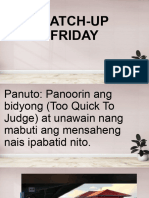 ATCH-UP FRIDAY

PDF

Panuto: Panoorin ang bidyong (Too Quick To Judge) at unawain nang mabuti ang mensaheng nais ipabatid nito.